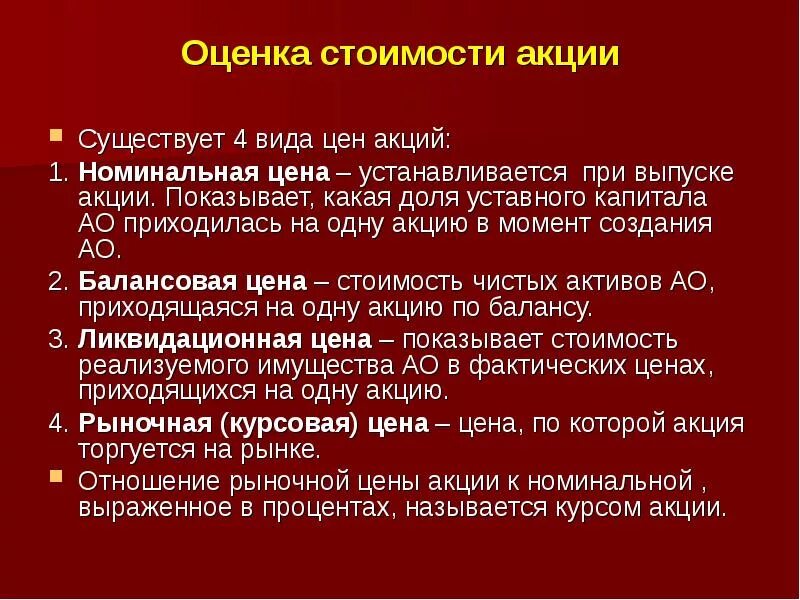 Оценка стоимости акции

Существует 4 вида цен акций:

1. Номинальная цена – устанавливается при выпуске акции. Показывает, какая доля уставного капитала АО приходилась на одну акцию в момент создания АО.

2. Балансовая цена – стоимость чистых активов АО, приходящаяся на одну акцию по балансу.

3. Ликвидационная цена – показывает стоимость реализуемого имущества АО в фактических ценах, приходящихся на одну акцию.

4. Рыночная (курсовая) цена – цена, по которой акция торгуется на рынке.

Отношение рыночной цены акции к номинальной , выраженное в процентах, называется курсом акции.